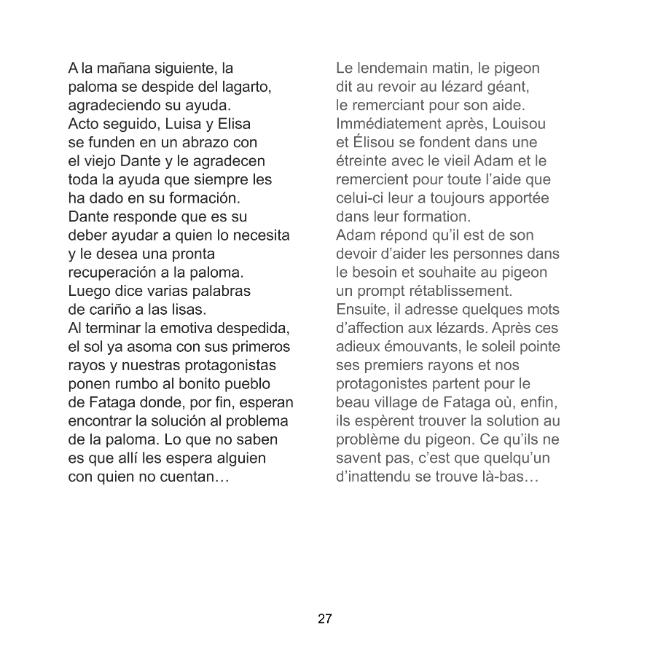 A la mañana siguiente, la paloma se despide del lagarto, agradeciendo su ayuda. Acto seguido, Luisa y Elisa se funden en un abrazo con el viejo Dante y le agradecen toda la ayuda que siempre les ha dado en su formación. Dante responde que es su deber ayudar a quien lo necesita y le desea una pronta recuperación a la paloma. Luego dice varias palabras de cariño a las lisas. Al terminar la emotiva despedida, el sol ya asoma con sus primeros rayos y nuestras protagonistas ponen rumbo al bonito pueblo de Fataga donde, por fin, esperan encontrar la solución al problema de la paloma. Lo que no saben es que allí les espera alguien con quien no cuentan…

Le lendemain matin, le pigeon dit au revoir au lézard géant, le remerciant pour son aide. Immédiatement après, Louisou et Élisou se fondent dans une étreinte avec le vieil Adam et le remercient pour toute l'aide que celui-ci leur a toujours apportée dans leur formation. Adam répond qu'il est de son devoir d'aider les personnes dans le besoin et souhaite au pigeon un prompt rétablissement. Ensuite, il adresse quelques mots d'affection aux lézards. Après ces adieux émouvants, le soleil pointe ses premiers rayons et nos protagonistes partent pour le beau village de Fataga où, enfin, ils espèrent trouver la solution au problème du pigeon. Ce qu'ils ne savent pas, c'est que quelqu'un d'inattendu se trouve là-bas…

27